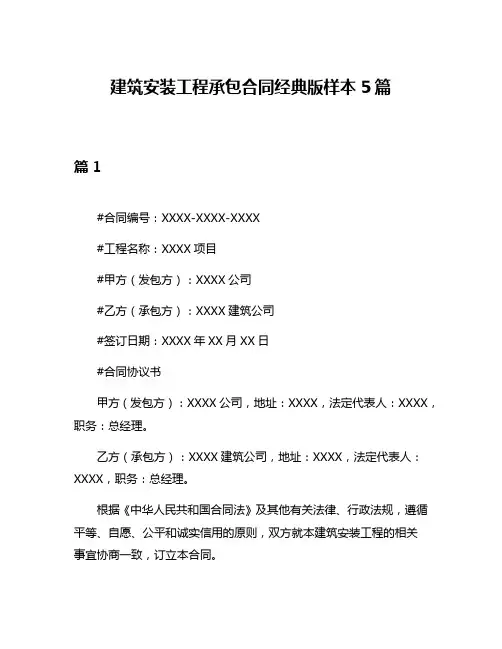 建筑安装工程承包合同经典版样本 5 篇

篇 1

#合同编号：XXXX-XXXX-XXXX

#工程名称：XXXX 项目

#甲方（发包方）：XXXX 公司

#乙方（承包方）：XXXX 建筑公司

#签订日期：XXXX 年 XX 月 XX 日

#合同协议书

甲方（发包方）：XXXX 公司，地址：XXXX，法定代表人：XXXX，职务：总经理。

乙方（承包方）：XXXX 建筑公司，地址：XXXX，法定代表人：XXXX，职务：总经理。

根据《中华人民共和国合同法》及其他有关法律、行政法规，遵循平等、自愿、公平和诚实信用的原则，双方就本建筑安装工程的相关事宜协商一致，订立本合同。